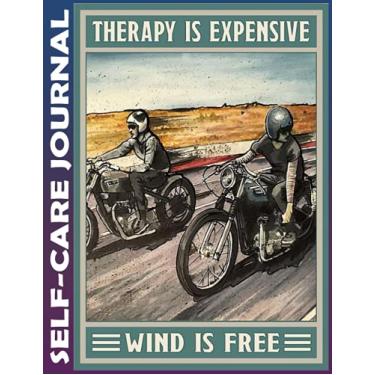 SELF-CARE JOURNAL

THERAPY IS EXPENSIVE

WIND IS FREE